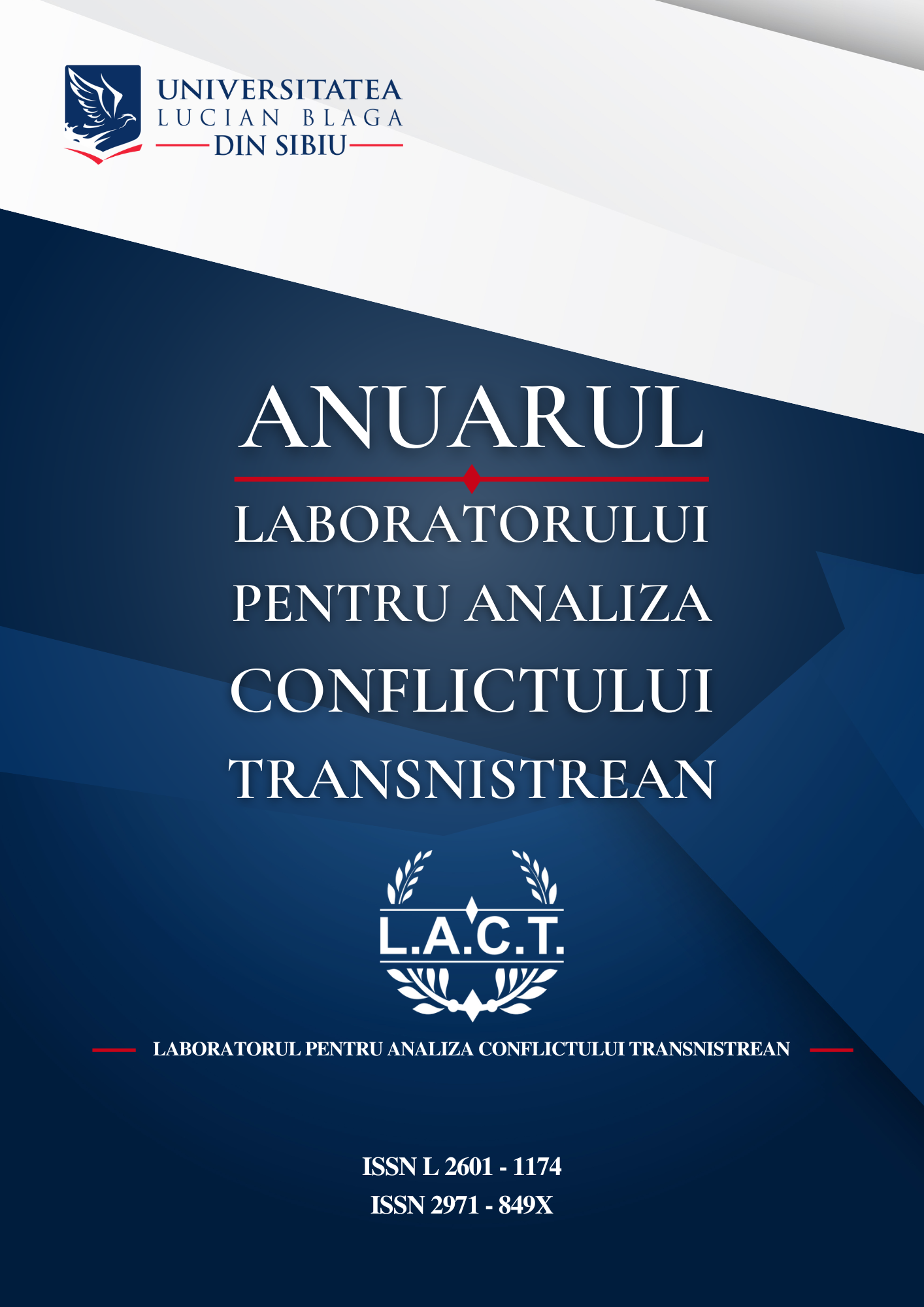 UNIVERSITATEA
LUCIAN BLAGA
DIN SIBIU

ANUARUL
LABORATORULUI
PENTRU ANALIZA
CONFLICTULUI
TRANSNISTREAN

L.A.C.T.

LABORATORUL PENTRU ANALIZA CONFLICTULUI TRANSNISTREAN

ISSN L 2601 - 1174
ISSN 2971 - 849X